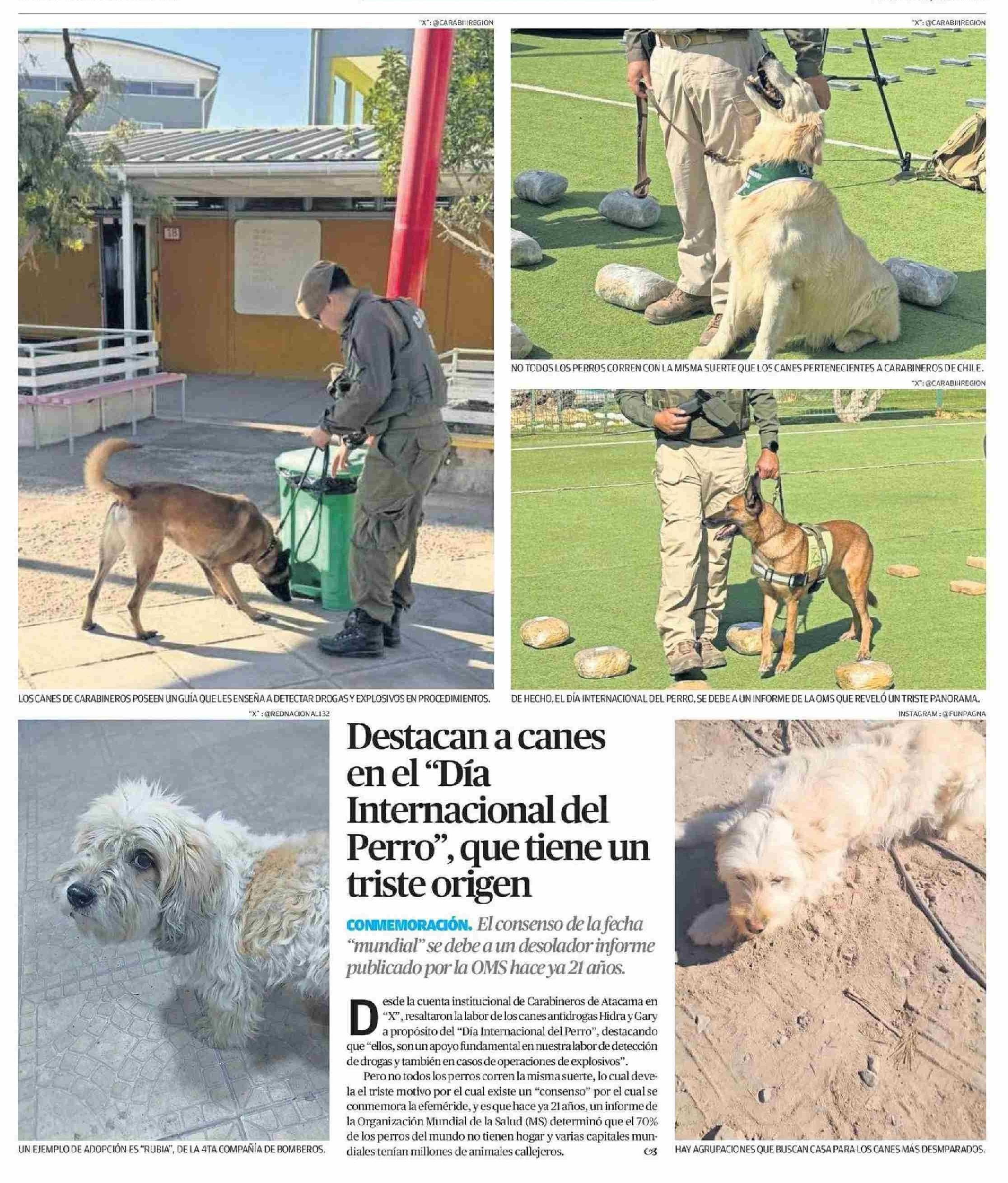 "X": @CARABIIIREGION

LOS CANES DE CARABINEROS POSEEN UN GUÍA QUE LES ENSEÑA A DETECTAR DROGAS Y EXPLOSIVOS EN PROCEDIMIENTOS.

"X": @CARABIIIREGION

NO TODOS LOS PERROS CORREN CON LA MISMA SUERTE QUE LOS CANES PERTENECIENTES A CARABINEROS DE CHILE.

"X": @CARABIIIREGION

DE HECHO, EL DÍA INTERNACIONAL DEL PERRO, SE DEBE A UN INFORME DE LA OMS QUE REVELÓ UN TRISTE PANORAMA.

"X": @REDNACIONAL132

UN EJEMPLO DE ADOPCIÓN ES "RUBIA", DE LA 4TA COMPAÑÍA DE BOMBEROS.

Destacan a canes en el "Día Internacional del Perro", que tiene un triste origen

CONMEMORACIÓN. El consenso de la fecha "mundial" se debe a un desolador informe publicado por la OMS hace ya 21 años.

Desde la cuenta institucional de Carabineros de Atacama en "X", resaltaron la labor de los canes antidrogas Hidra y Gary a propósito del "Día Internacional del Perro", destacando que "ellos, son un apoyo fundamental en nuestra labor de detección de drogas y también en casos de operaciones de explosivos".

Pero no todos los perros corren la misma suerte, lo cual devela el triste motivo por el cual existe un "consenso" por el cual se conmemora la efeméride, y es que hace ya 21 años, un informe de la Organización Mundial de la Salud (MS) determinó que el 70% de los perros del mundo no tienen hogar y varias capitales mundiales tenían millones de animales callejeros.

INSTAGRAM: @FUNPAGNA

HAY AGRUPACIONES QUE BUSCAN CASA PARA LOS CANES MÁS DESMPARADOS.